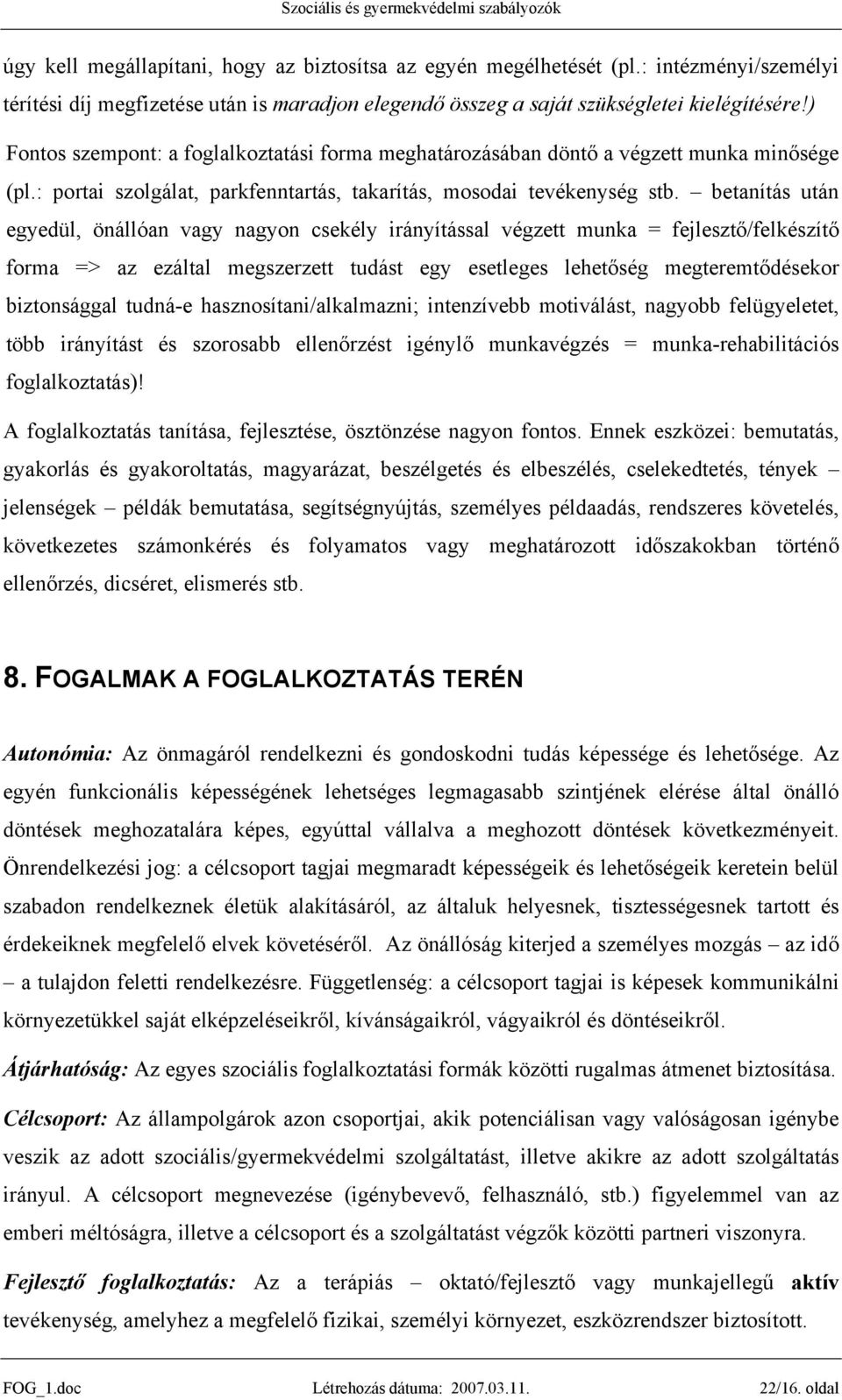 Szociális és gyermekvédelmi szabályozók

úgy kell megállapítani, hogy az biztosítsa az egyén megélhetését (pl.: intézményi/személyi térítési díj megfizetése után is maradjon elegendő összeg a saját szükségletei kielégítésére!) Fontos szempont: a foglalkoztatási forma meghatározásában döntő a végzett munka minősége (pl.: portai szolgálat, parkfenntartás, takarítás, mosodai tevékenység stb. – betanítás után egyedül, önállóan vagy nagyon csekély irányítással végzett munka = fejlesztő/felkészítő forma => az ezáltal megszerzett tudást egy esetleges lehetőség megteremtődésekor biztonsággal tudná-e hasznosítani/alkalmazni; intenzívebb motiválást, nagyobb felügyeletet, több irányítást és szorosabb ellenőrzést igénylő munkavégzés = munka-rehabilitációs foglalkoztatás)!

A foglalkoztatás tanítása, fejlesztése, ösztönzése nagyon fontos. Ennek eszközei: bemutatás, gyakorlás és gyakoroltatás, magyarázat, beszélgetés és elbeszélés, cselekedtetés, tények – jelenségek – példák bemutatása, segítségnyújtás, személyes példaadás, rendszeres követelés, következetes számonkérés és folyamatos vagy meghatározott időszakokban történő ellenőrzés, dicséret, elismerés stb.

8. FOGALMAK A FOGLALKOZTATÁS TERÉN

Autonómia: Az önmagáról rendelkezni és gondoskodni tudás képessége és lehetősége. Az egyén funkcionális képességének lehetséges legmagasabb szintjének elérése által önálló döntések meghozatalára képes, egyúttal vállalva a meghozott döntések következményeit. Önrendelkezési jog: a célcsoport tagjai megmaradt képességeik és lehetőségeik keretein belül szabadon rendelkeznek életük alakításáról, az általuk helyesnek, tisztességesnek tartott és érdekeiknek megfelelő elvek követéséről. Az önállóság kiterjed a személyes mozgás – az idő – a tulajdon feletti rendelkezésre. Függetlenség: a célcsoport tagjai is képesek kommunikálni környezetükkel saját elképzeléseikről, kívánságaikról, vágyaikról és döntéseikről.

Átjárhatóság: Az egyes szociális foglalkoztatási formák közötti rugalmas átmenet biztosítása.

Célcsoport: Az állampolgárok azon csoportjai, akik potenciálisan vagy valóságosan igénybe veszik az adott szociális/gyermekvédelmi szolgáltatást, illetve akikre az adott szolgáltatás irányul. A célcsoport megnevezése (igénybevevő, felhasználó, stb.) figyelemmel van az emberi méltóságra, illetve a célcsoport és a szolgáltatást végzők közötti partneri viszonyra.

Fejlesztő foglalkoztatás: Az a terápiás – oktató/fejlesztő vagy munkajellegű aktív tevékenység, amelyhez a megfelelő fizikai, személyi környezet, eszközrendszer biztosított.

FOG_1.doc Létrehozás dátuma: 2007.03.11. 22/16. oldal